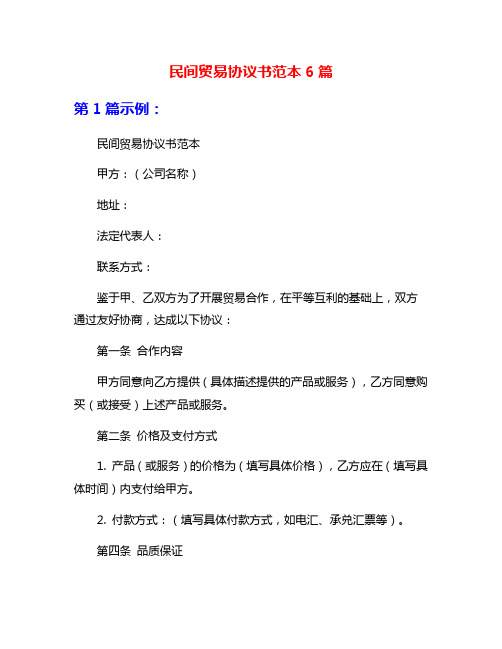 民间贸易协议书范本 6 篇

第 1 篇示例：

民间贸易协议书范本

甲方：（公司名称）

地址：

法定代表人：

联系方式：

鉴于甲、乙双方为了开展贸易合作，在平等互利的基础上，双方通过友好协商，达成以下协议：

第一条 合作内容

甲方同意向乙方提供（具体描述提供的产品或服务），乙方同意购买（或接受）上述产品或服务。

第二条 价格及支付方式

1. 产品（或服务）的价格为（填写具体价格），乙方应在（填写具体时间）内支付给甲方。

2. 付款方式：（填写具体付款方式，如电汇、承兑汇票等）。

第四条 品质保证